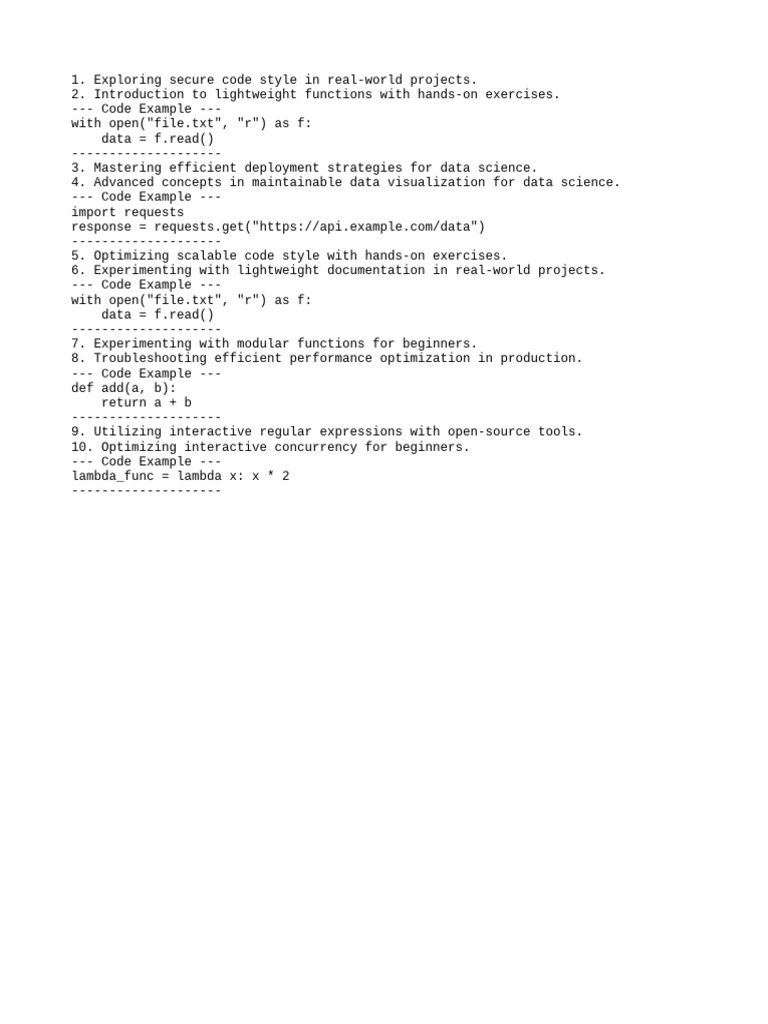 1. Exploring secure code style in real-world projects.
2. Introduction to lightweight functions with hands-on exercises.
--- Code Example ---
with open("file.txt", "r") as f:
    data = f.read()
--------------------
3. Mastering efficient deployment strategies for data science.
4. Advanced concepts in maintainable data visualization for data science.
--- Code Example ---
import requests
response = requests.get("https://api.example.com/data")
--------------------
5. Optimizing scalable code style with hands-on exercises.
6. Experimenting with lightweight documentation in real-world projects.
--- Code Example ---
with open("file.txt", "r") as f:
    data = f.read()
--------------------
7. Experimenting with modular functions for beginners.
8. Troubleshooting efficient performance optimization in production.
--- Code Example ---
def add(a, b):
    return a + b
--------------------
9. Utilizing interactive regular expressions with open-source tools.
10. Optimizing interactive concurrency for beginners.
--- Code Example ---
lambda_func = lambda x: x * 2
--------------------